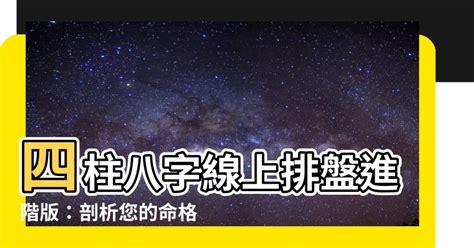 四柱八字線上排盤進階版：剖析您的命格